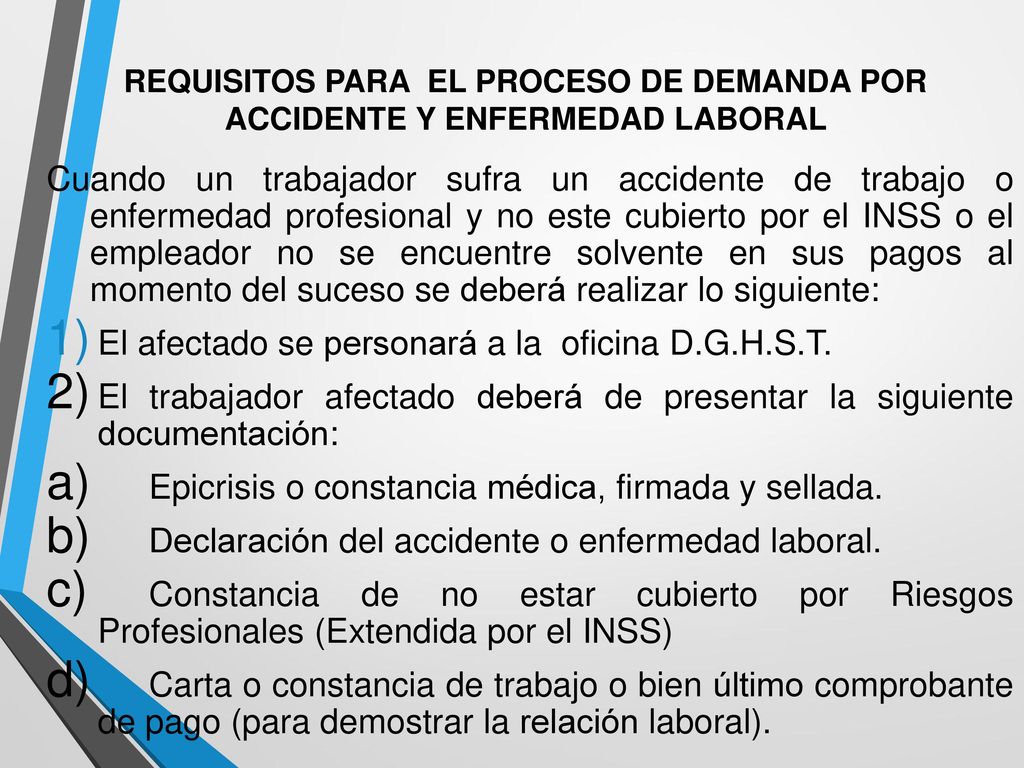 REQUISITOS PARA EL PROCESO DE DEMANDA POR ACCIDENTE Y ENFERMEDAD LABORAL

Cuando un trabajador sufra un accidente de trabajo o enfermedad profesional y no este cubierto por el INSS o el empleador no se encuentre solvente en sus pagos al momento del suceso se deberá realizar lo siguiente:

1) El afectado se personará a la oficina D.G.H.S.T.

2) El trabajador afectado deberá de presentar la siguiente documentación:

a) Epicrisis o constancia médica, firmada y sellada.

b) Declaración del accidente o enfermedad laboral.

c) Constancia de no estar cubierto por Riesgos Profesionales (Extendida por el INSS)

d) Carta o constancia de trabajo o bien último comprobante de pago (para demostrar la relación laboral).